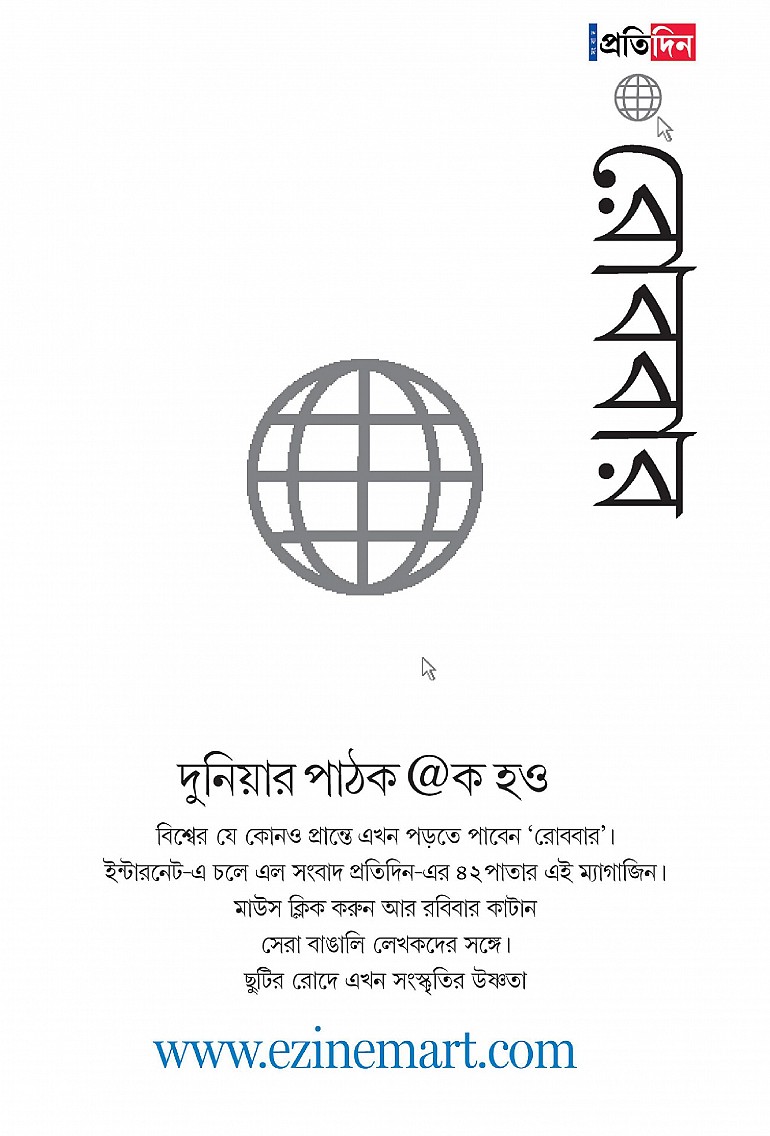 সংবাদ প্রতিদিন

রোববার

দুনিয়ার পাঠক @ক হও

বিশ্বের যে কোনও প্রান্তে এখন পড়তে পাবেন 'রোববার'। ইন্টারনেট-এ চলে এল সংবাদ প্রতিদিন-এর ৪২ পাতার এই ম্যাগাজিন। মাউস ক্লিক করুন আর রবিবার কাটান সেরা বাঙালি লেখকদের সঙ্গে। ছুটির রোদে এখন সংস্কৃতির উষ্ণতা

www.ezinemart.com